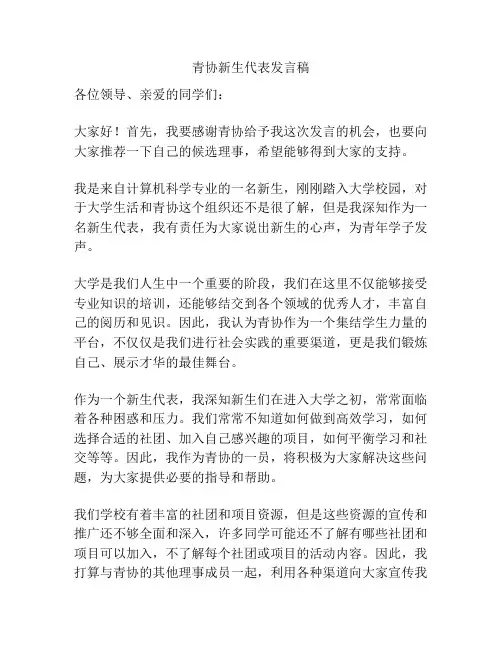 青协新生代表发言稿

各位领导、亲爱的同学们：

大家好！首先，我要感谢青协给予我这次发言的机会，也要向大家推荐一下自己的候选理事，希望能够得到大家的支持。

我是来自计算机科学专业的一名新生，刚刚踏入大学校园，对于大学生活和青协这个组织还不是很了解，但是我深知作为一名新生代表，我有责任为大家说出新生的心声，为青年学子发声。

大学是我们人生中一个重要的阶段，我们在这里不仅能够接受专业知识的培训，还能够结交到各个领域的优秀人才，丰富自己的阅历和见识。因此，我认为青协作为一个集结学生力量的平台，不仅仅是我们进行社会实践的重要渠道，更是我们锻炼自己、展示才华的最佳舞台。

作为一个新生代表，我深知新生们在进入大学之初，常常面临着各种困惑和压力。我们常常不知道如何做到高效学习，如何选择合适的社团、加入自己感兴趣的项目，如何平衡学习和社交等等。因此，我作为青协的一员，将积极为大家解决这些问题，为大家提供必要的指导和帮助。

我们学校有着丰富的社团和项目资源，但是这些资源的宣传和推广还不够全面和深入，许多同学可能还不了解有哪些社团和项目可以加入，不了解每个社团或项目的活动内容。因此，我打算与青协的其他理事成员一起，利用各种渠道向大家宣传我